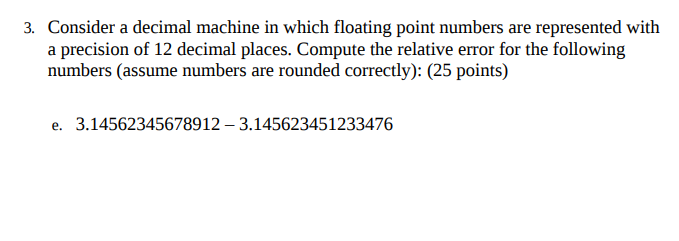 3. Consider a decimal machine in which floating point numbers are represented with a precision of 12 decimal places. Compute the relative error for the following numbers (assume numbers are rounded correctly): (25 points)

e. 3.14562345678912 – 3.145623451233476